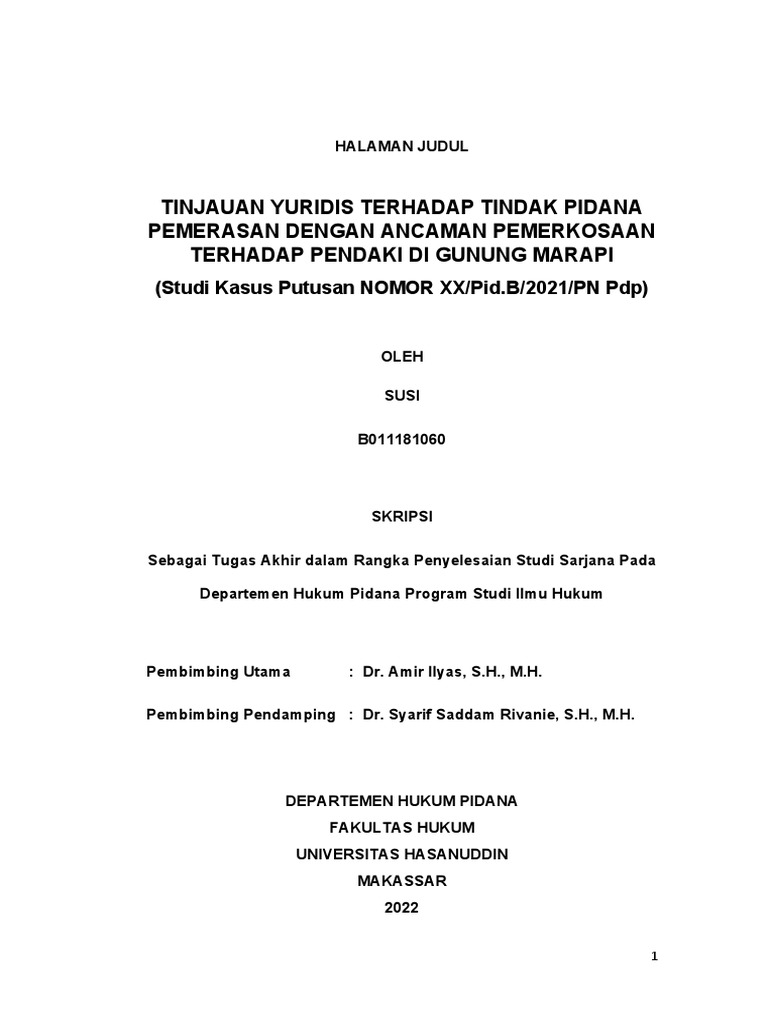 HALAMAN JUDUL

TINJAUAN YURIDIS TERHADAP TINDAK PIDANA PEMERASAN DENGAN ANCAMAN PEMERKOSAAN TERHADAP PENDAKI DI GUNUNG MARAPI

(Studi Kasus Putusan NOMOR XX/Pid.B/2021/PN Pdp)

OLEH

SUSI

B011181060

SKRIPSI

Sebagai Tugas Akhir dalam Rangka Penyelesaian Studi Sarjana Pada

Departemen Hukum Pidana Program Studi Ilmu Hukum

Pembimbing Utama : Dr. Amir Ilyas, S.H., M.H.

Pembimbing Pendamping : Dr. Syarif Saddam Rivanie, S.H., M.H.

DEPARTEMEN HUKUM PIDANA
FAKULTAS HUKUM
UNIVERSITAS HASANUDDIN
MAKASSAR
2022

1